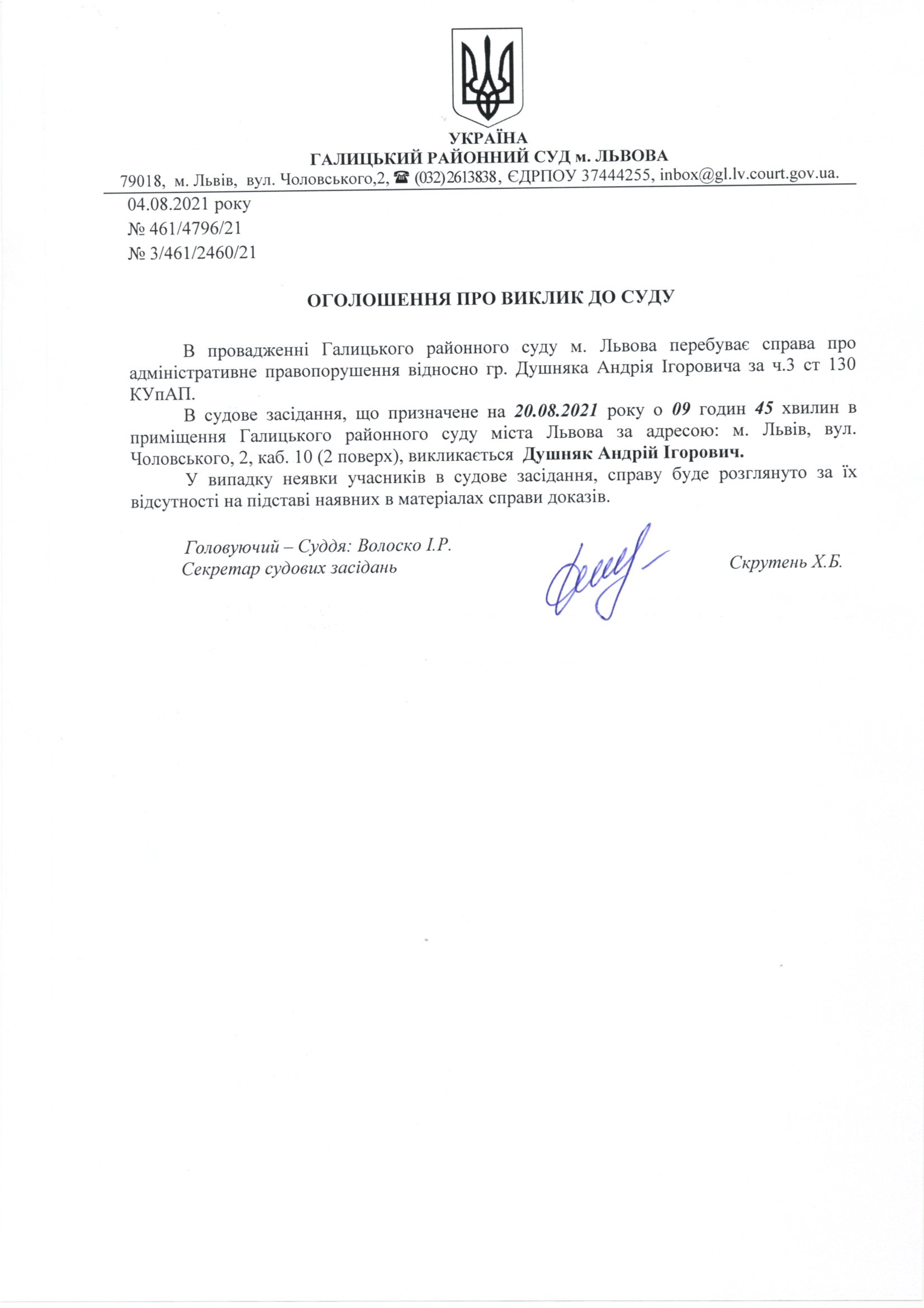 УКРАЇНА
ГАЛИЦЬКИЙ РАЙОННИЙ СУД м. ЛЬВОВА
79018, м. Львів, вул. Чоловського,2, ☎ (032)2613838, ЄДРПОУ 37444255, inbox@gl.lv.court.gov.ua.

04.08.2021 року
№ 461/4796/21
№ 3/461/2460/21

ОГОЛОШЕННЯ ПРО ВИКЛИК ДО СУДУ

В провадженні Галицького районного суду м. Львова перебуває справа про адміністративне правопорушення відносно гр. Душняка Андрія Ігоровича за ч.3 ст 130 КУпАП.

В судове засідання, що призначене на 20.08.2021 року о 09 годин 45 хвилин в приміщення Галицького районного суду міста Львова за адресою: м. Львів, вул. Чоловського, 2, каб. 10 (2 поверх), викликається Душняк Андрій Ігорович.

У випадку неявки учасників в судове засідання, справу буде розглянуто за їх відсутності на підставі наявних в матеріалах справи доказів.

Головуючий – Суддя: Волоско І.Р.
Секретар судових засідань Скрутень Х.Б.